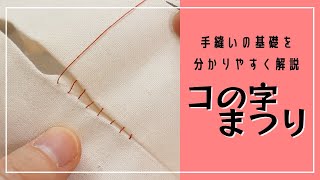 手縫いの基礎を
分かりやすく解説

コの字
まつり